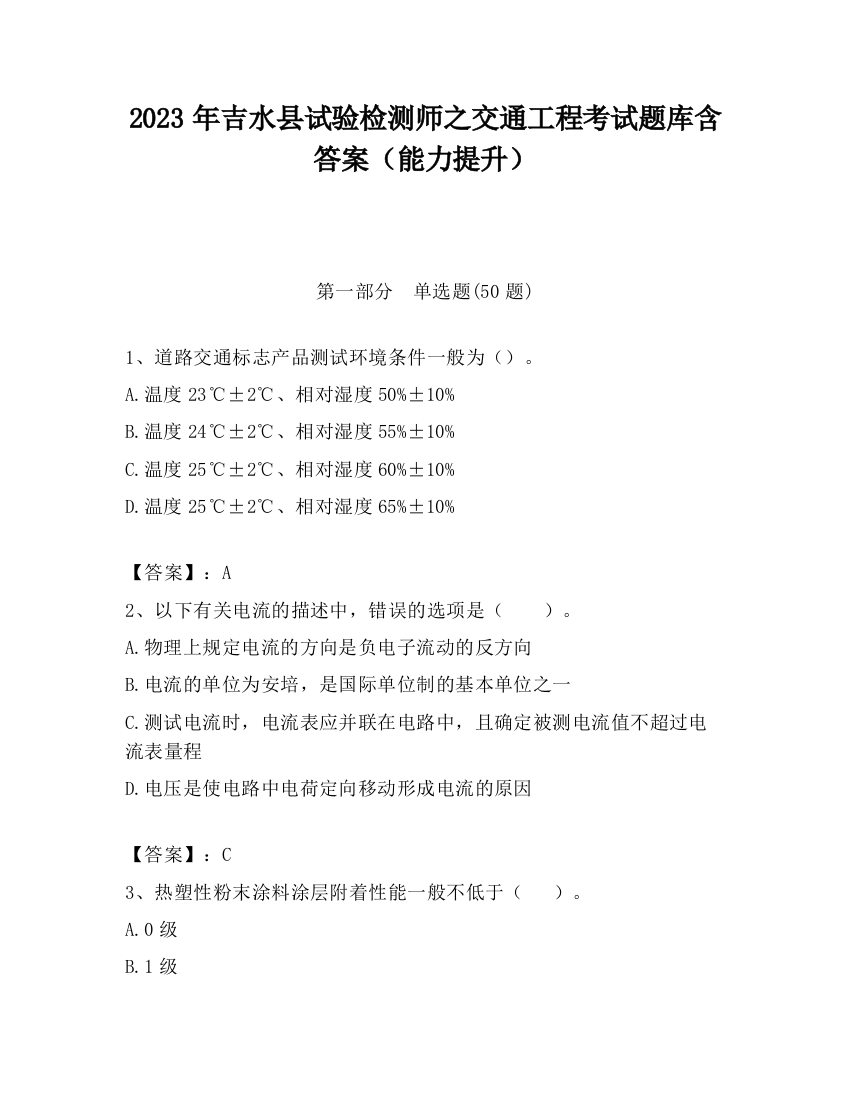 2023 年吉水县试验检测师之交通工程考试题库含答案（能力提升）

第一部分　单选题(50 题)

1、道路交通标志产品测试环境条件一般为（）。

A.温度 23℃±2℃、相对湿度 50%±10%

B.温度 24℃±2℃、相对湿度 55%±10%

C.温度 25℃±2℃、相对湿度 60%±10%

D.温度 25℃±2℃、相对湿度 65%±10%

【答案】：A

2、以下有关电流的描述中，错误的选项是（　　）。

A.物理上规定电流的方向是负电子流动的反方向

B.电流的单位为安培，是国际单位制的基本单位之一

C.测试电流时，电流表应并联在电路中，且确定被测电流值不超过电流表量程

D.电压是使电路中电荷定向移动形成电流的原因

【答案】：C

3、热塑性粉末涂料涂层附着性能一般不低于（　　）。

A.0 级

B.1 级